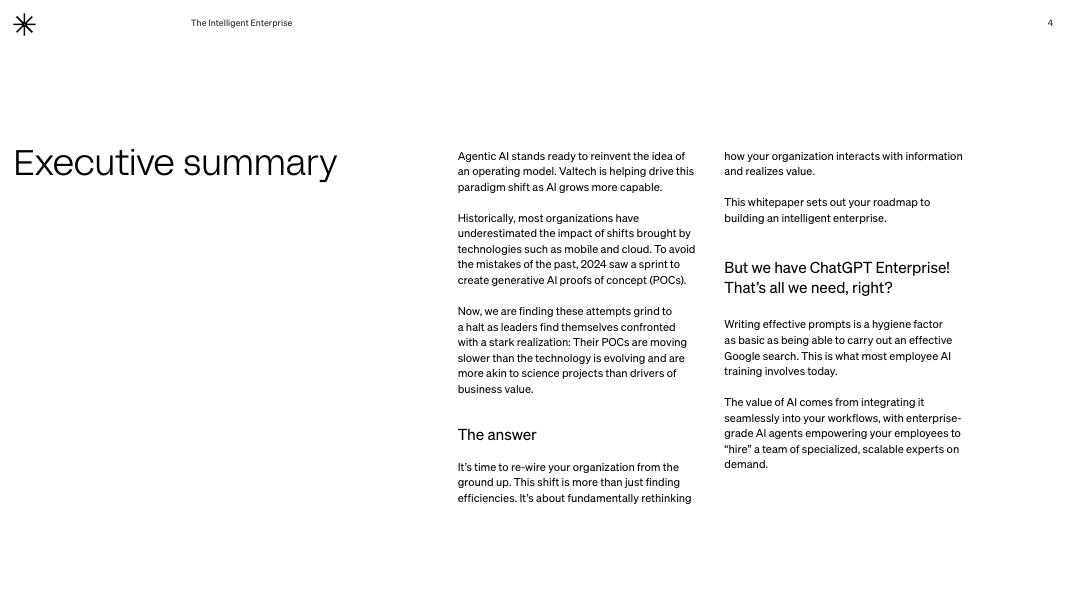 The Intelligent Enterprise

4

Executive summary

Agentic AI stands ready to reinvent the idea of an operating model. Valtech is helping drive this paradigm shift as AI grows more capable.

Historically, most organizations have underestimated the impact of shifts brought by technologies such as mobile and cloud. To avoid the mistakes of the past, 2024 saw a sprint to create generative AI proofs of concept (POCs).

Now, we are finding these attempts grind to a halt as leaders find themselves confronted with a stark realization: Their POCs are moving slower than the technology is evolving and are more akin to science projects than drivers of business value.

The answer

It's time to re-wire your organization from the ground up. This shift is more than just finding efficiencies. It's about fundamentally rethinking how your organization interacts with information and realizes value.

This whitepaper sets out your roadmap to building an intelligent enterprise.

But we have ChatGPT Enterprise! That's all we need, right?

Writing effective prompts is a hygiene factor as basic as being able to carry out an effective Google search. This is what most employee AI training involves today.

The value of AI comes from integrating it seamlessly into your workflows, with enterprise-grade AI agents empowering your employees to "hire" a team of specialized, scalable experts on demand.